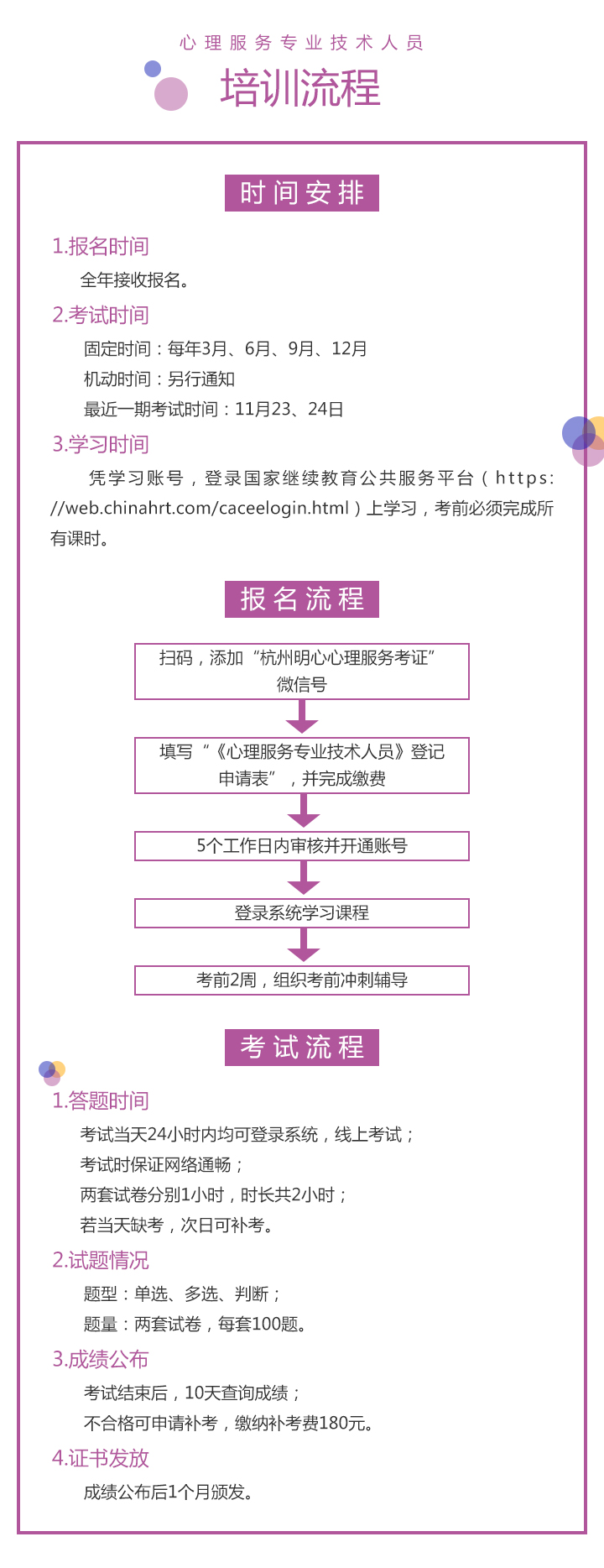 心理服务专业技术人员

培训流程

时间安排

1.报名时间

全年接收报名。

2.考试时间

固定时间：每年3月、6月、9月、12月

机动时间：另行通知

最近一期考试时间：11月23、24日

3.学习时间

凭学习账号，登录国家继续教育公共服务平台（https://web.chinahrt.com/caceelogin.html）上学习，考前必须完成所有课时。

报名流程

扫码，添加“杭州明心心理服务考证”微信号

填写“《心理服务专业技术人员》登记申请表”，并完成缴费

5个工作日内审核并开通账号

登录系统学习课程

考前2周，组织考前冲刺辅导

考试流程

1.答题时间

考试当天24小时内均可登录系统，线上考试；

考试时保证网络通畅；

两套试卷分别1小时，时长共2小时；

若当天缺考，次日可补考。

2.试题情况

题型：单选、多选、判断；

题量：两套试卷，每套100题。

3.成绩公布

考试结束后，10天查询成绩；

不合格可申请补考，缴纳补考费180元。

4.证书发放

成绩公布后1个月颁发。